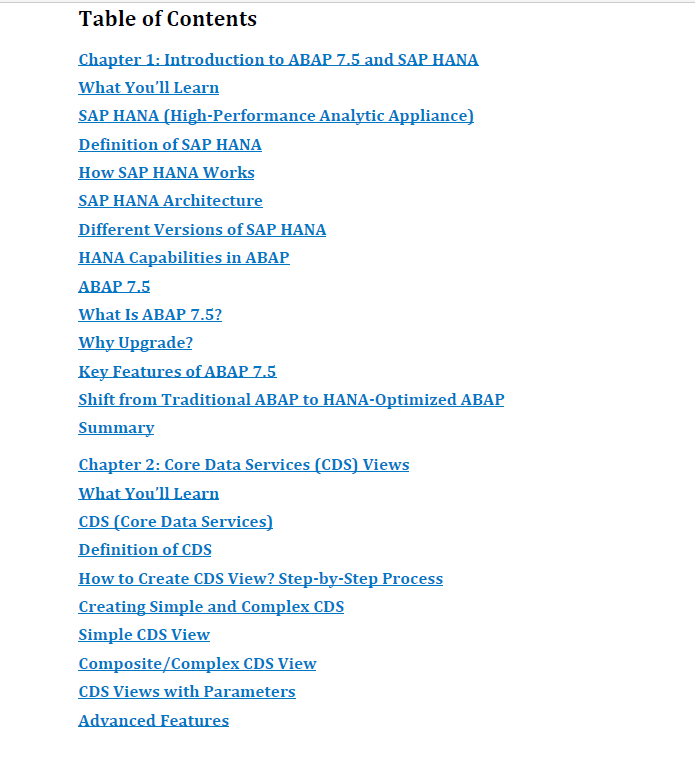 Table of Contents

Chapter 1: Introduction to ABAP 7.5 and SAP HANA
What You'll Learn
SAP HANA (High-Performance Analytic Appliance)
Definition of SAP HANA
How SAP HANA Works
SAP HANA Architecture
Different Versions of SAP HANA
HANA Capabilities in ABAP
ABAP 7.5
What Is ABAP 7.5?
Why Upgrade?
Key Features of ABAP 7.5
Shift from Traditional ABAP to HANA-Optimized ABAP
Summary

Chapter 2: Core Data Services (CDS) Views
What You'll Learn
CDS (Core Data Services)
Definition of CDS
How to Create CDS View? Step-by-Step Process
Creating Simple and Complex CDS
Simple CDS View
Composite/Complex CDS View
CDS Views with Parameters
Advanced Features